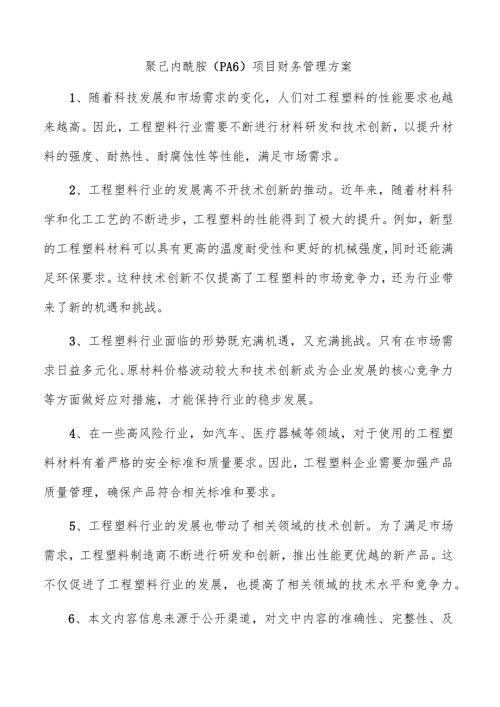 聚己内酰胺（PA6）项目财务管理方案

1、随着科技发展和市场需求的变化，人们对工程塑料的性能要求也越来越高。因此，工程塑料行业需要不断进行材料研发和技术创新，以提升材料的强度、耐热性、耐腐蚀性等性能，满足市场需求。

2、工程塑料行业的发展离不开技术创新的推动。近年来，随着材料科学和化工工艺的不断进步，工程塑料的性能得到了极大的提升。例如，新型的工程塑料材料可以具有更高的温度耐受性和更好的机械强度，同时还能满足环保要求。这种技术创新不仅提高了工程塑料的市场竞争力，还为行业带来了新的机遇和挑战。

3、工程塑料行业面临的形势既充满机遇，又充满挑战。只有在市场需求日益多元化、原材料价格波动较大和技术创新成为企业发展的核心竞争力等方面做好应对措施，才能保持行业的稳步发展。

4、在一些高风险行业，如汽车、医疗器械等领域，对于使用的工程塑料材料有着严格的安全标准和质量要求。因此，工程塑料企业需要加强产品质量管理，确保产品符合相关标准和要求。

5、工程塑料行业的发展也带动了相关领域的技术创新。为了满足市场需求，工程塑料制造商不断进行研发和创新，推出性能更优越的新产品。这不仅促进了工程塑料行业的发展，也提高了相关领域的技术水平和竞争力。

6、本文内容信息来源于公开渠道，对文中内容的准确性、完整性、及